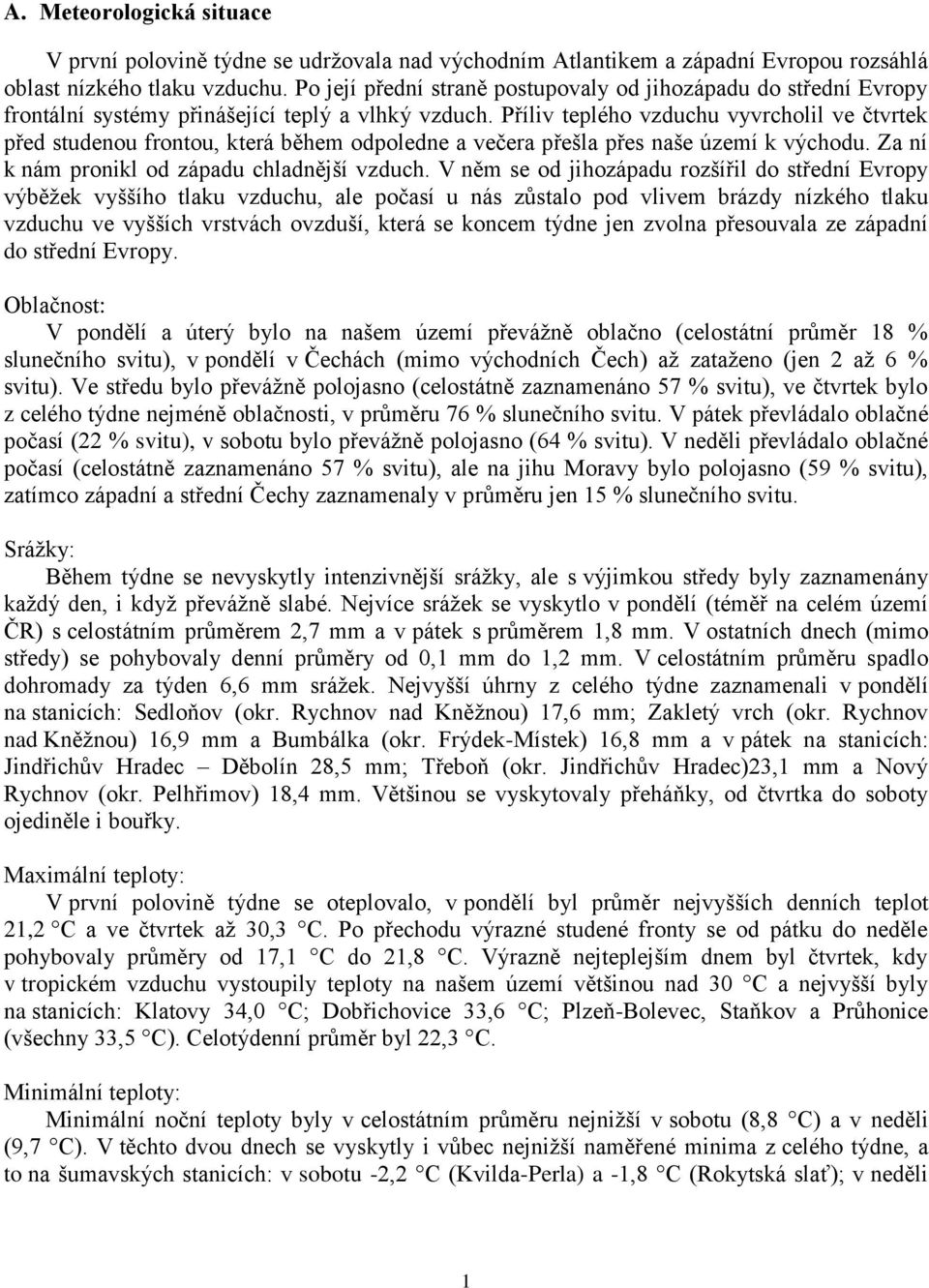 A. Meteorologická situace

V první polovině týdne se udržovala nad východním Atlantikem a západní Evropou rozsáhlá oblast nízkého tlaku vzduchu. Po její přední straně postupovaly od jihozápadu do střední Evropy frontální systémy přinášející teplý a vlhký vzduch. Příliv teplého vzduchu vyvrcholil ve čtvrtek před studenou frontou, která během odpoledne a večera přešla přes naše území k východu. Za ní k nám pronikl od západu chladnější vzduch. V něm se od jihozápadu rozšířil do střední Evropy výběžek vyššího tlaku vzduchu, ale počasí u nás zůstalo pod vlivem brázdy nízkého tlaku vzduchu ve vyšších vrstvách ovzduší, která se koncem týdne jen zvolna přesouvala ze západní do střední Evropy.

Oblačnost:
V pondělí a úterý bylo na našem území převážně oblačno (celostátní průměr 18 % slunečního svitu), v pondělí v Čechách (mimo východních Čech) až zataženo (jen 2 až 6 % svitu). Ve středu bylo převážně polojasno (celostátně zaznamenáno 57 % svitu), ve čtvrtek bylo z celého týdne nejméně oblačnosti, v průměru 76 % slunečního svitu. V pátek převládalo oblačné počasí (22 % svitu), v sobotu bylo převážně polojasno (64 % svitu). V neděli převládalo oblačné počasí (celostátně zaznamenáno 57 % svitu), ale na jihu Moravy bylo polojasno (59 % svitu), zatímco západní a střední Čechy zaznamenaly v průměru jen 15 % slunečního svitu.

Srážky:
Během týdne se nevyskytly intenzivnější srážky, ale s výjimkou středy byly zaznamenány každý den, i když převážně slabé. Nejvíce srážek se vyskytlo v pondělí (téměř na celém území ČR) s celostátním průměrem 2,7 mm a v pátek s průměrem 1,8 mm. V ostatních dnech (mimo středy) se pohybovaly denní průměry od 0,1 mm do 1,2 mm. V celostátním průměru spadlo dohromady za týden 6,6 mm srážek. Nejvyšší úhrny z celého týdne zaznamenali v pondělí na stanicích: Sedloňov (okr. Rychnov nad Kněžnou) 17,6 mm; Zakletý vrch (okr. Rychnov nad Kněžnou) 16,9 mm a Bumbálka (okr. Frýdek-Místek) 16,8 mm a v pátek na stanicích: Jindřichův Hradec – Děbolín 28,5 mm; Třeboň (okr. Jindřichův Hradec)23,1 mm a Nový Rychnov (okr. Pelhřimov) 18,4 mm. Většinou se vyskytovaly přeháňky, od čtvrtka do soboty ojediněle i bouřky.

Maximální teploty:
V první polovině týdne se oteplovalo, v pondělí byl průměr nejvyšších denních teplot 21,2 °C a ve čtvrtek až 30,3 °C. Po přechodu výrazné studené fronty se od pátku do neděle pohybovaly průměry od 17,1 °C do 21,8 °C. Výrazně nejteplejším dnem byl čtvrtek, kdy v tropickém vzduchu vystoupily teploty na našem území většinou nad 30 °C a nejvyšší byly na stanicích: Klatovy 34,0 °C; Dobřichovice 33,6 °C; Plzeň-Bolevec, Staňkov a Průhonice (všechny 33,5 °C). Celotýdenní průměr byl 22,3 °C.

Minimální teploty:
Minimální noční teploty byly v celostátním průměru nejnižší v sobotu (8,8 °C) a v neděli (9,7 °C). V těchto dvou dnech se vyskytly i vůbec nejnižší naměřené minima z celého týdne, a to na šumavských stanicích: v sobotu -2,2 °C (Kvilda-Perla) a -1,8 °C (Rokytská slať); v neděli

1